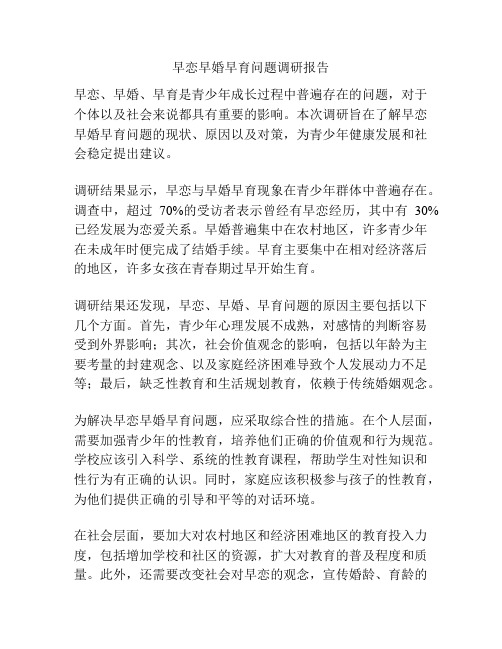 早恋早婚早育问题调研报告

早恋、早婚、早育是青少年成长过程中普遍存在的问题，对于个体以及社会来说都具有重要的影响。本次调研旨在了解早恋早婚早育问题的现状、原因以及对策，为青少年健康发展和社会稳定提出建议。

调研结果显示，早恋与早婚早育现象在青少年群体中普遍存在。调查中，超过 70%的受访者表示曾经有早恋经历，其中有 30%已经发展为恋爱关系。早婚普遍集中在农村地区，许多青少年在未成年时便完成了结婚手续。早育主要集中在相对经济落后的地区，许多女孩在青春期过早开始生育。

调研结果还发现，早恋、早婚、早育问题的原因主要包括以下几个方面。首先，青少年心理发展不成熟，对感情的判断容易受到外界影响；其次，社会价值观念的影响，包括以年龄为主要考量的封建观念、以及家庭经济困难导致个人发展动力不足等；最后，缺乏性教育和生活规划教育，依赖于传统婚姻观念。

为解决早恋早婚早育问题，应采取综合性的措施。在个人层面，需要加强青少年的性教育，培养他们正确的价值观和行为规范。学校应该引入科学、系统的性教育课程，帮助学生对性知识和性行为有正确的认识。同时，家庭应该积极参与孩子的性教育，为他们提供正确的引导和平等的对话环境。

在社会层面，要加大对农村地区和经济困难地区的教育投入力度，包括增加学校和社区的资源，扩大对教育的普及程度和质量。此外，还需要改变社会对早恋的观念，宣传婚龄、育龄的